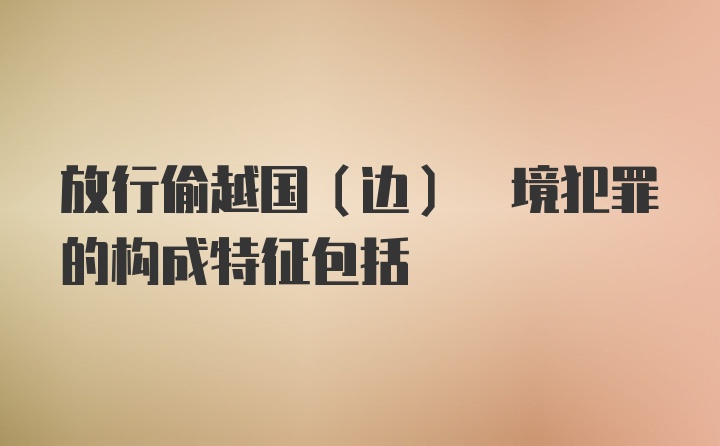 放行偷越国（边） 境犯罪的构成特征包括